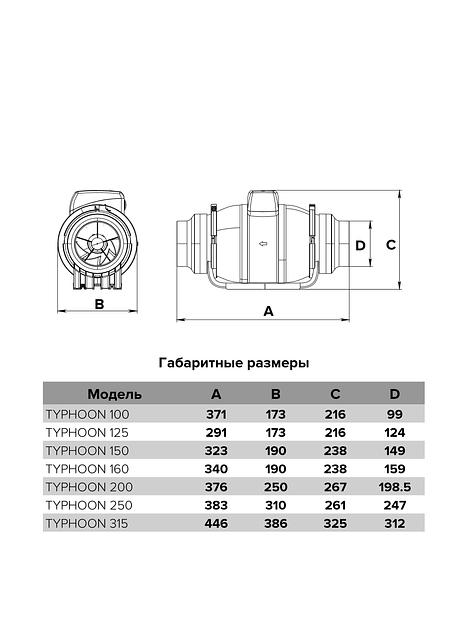 B

D

C

A

Габаритные размеры

| Модель | A | B | C | D |
|---|---|---|---|---|
| TYPHOON 100 | 371 | 173 | 216 | 99 |
| TYPHOON 125 | 291 | 173 | 216 | 124 |
| TYPHOON 150 | 323 | 190 | 238 | 149 |
| TYPHOON 160 | 340 | 190 | 238 | 159 |
| TYPHOON 200 | 376 | 250 | 267 | 198.5 |
| TYPHOON 250 | 383 | 310 | 261 | 247 |
| TYPHOON 315 | 446 | 386 | 325 | 312 |